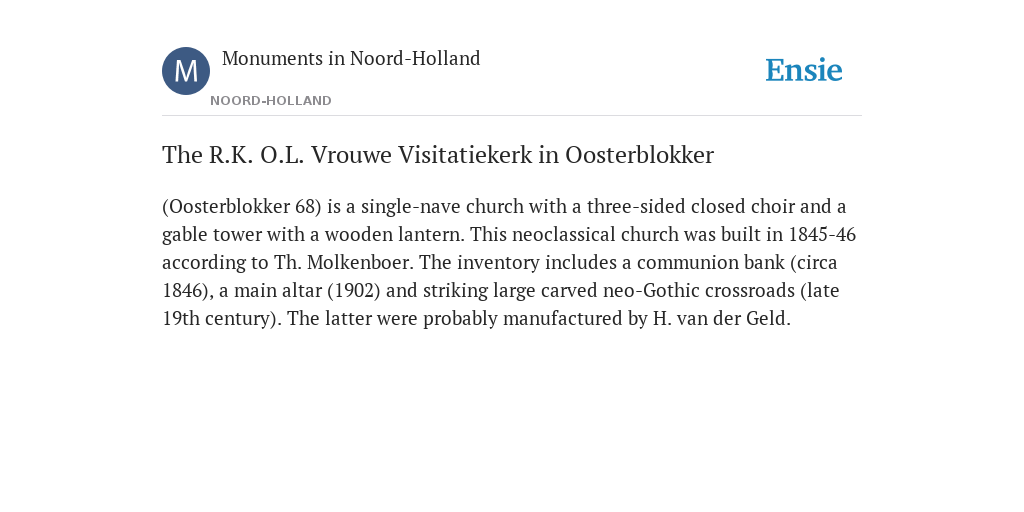 M

Monuments in Noord-Holland

NOORD-HOLLAND

Ensie

The R.K. O.L. Vrouwe Visitatiekerk in Oosterblokker

(Oosterblokker 68) is a single-nave church with a three-sided closed choir and a gable tower with a wooden lantern. This neoclassical church was built in 1845-46 according to Th. Molkenboer. The inventory includes a communion bank (circa 1846), a main altar (1902) and striking large carved neo-Gothic crossroads (late 19th century). The latter were probably manufactured by H. van der Geld.